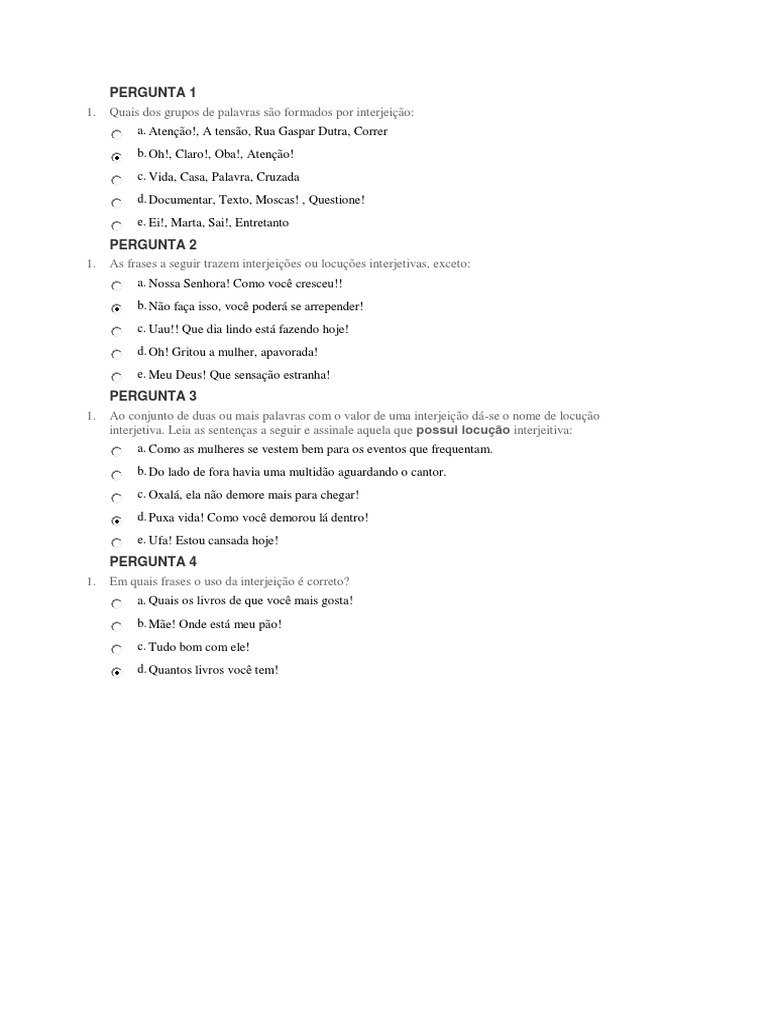 PERGUNTA 1

1. Quais dos grupos de palavras são formados por interjeição:

a. Atenção!, A tensão, Rua Gaspar Dutra, Correr

b. Oh!, Claro!, Oba!, Atenção!

c. Vida, Casa, Palavra, Cruzada

d. Documentar, Texto, Moscas! , Questione!

e. Ei!, Marta, Sai!, Entretanto

PERGUNTA 2

1. As frases a seguir trazem interjeições ou locuções interjetivas, exceto:

a. Nossa Senhora! Como você cresceu!!

b. Não faça isso, você poderá se arrepender!

c. Uau!! Que dia lindo está fazendo hoje!

d. Oh! Gritou a mulher, apavorada!

e. Meu Deus! Que sensação estranha!

PERGUNTA 3

1. Ao conjunto de duas ou mais palavras com o valor de uma interjeição dá-se o nome de locução interjetiva. Leia as sentenças a seguir e assinale aquela que possui locução interjeitiva:

a. Como as mulheres se vestem bem para os eventos que frequentam.

b. Do lado de fora havia uma multidão aguardando o cantor.

c. Oxalá, ela não demore mais para chegar!

d. Puxa vida! Como você demorou lá dentro!

e. Ufa! Estou cansada hoje!

PERGUNTA 4

1. Em quais frases o uso da interjeição é correto?

a. Quais os livros de que você mais gosta!

b. Mãe! Onde está meu pão!

c. Tudo bom com ele!

d. Quantos livros você tem!